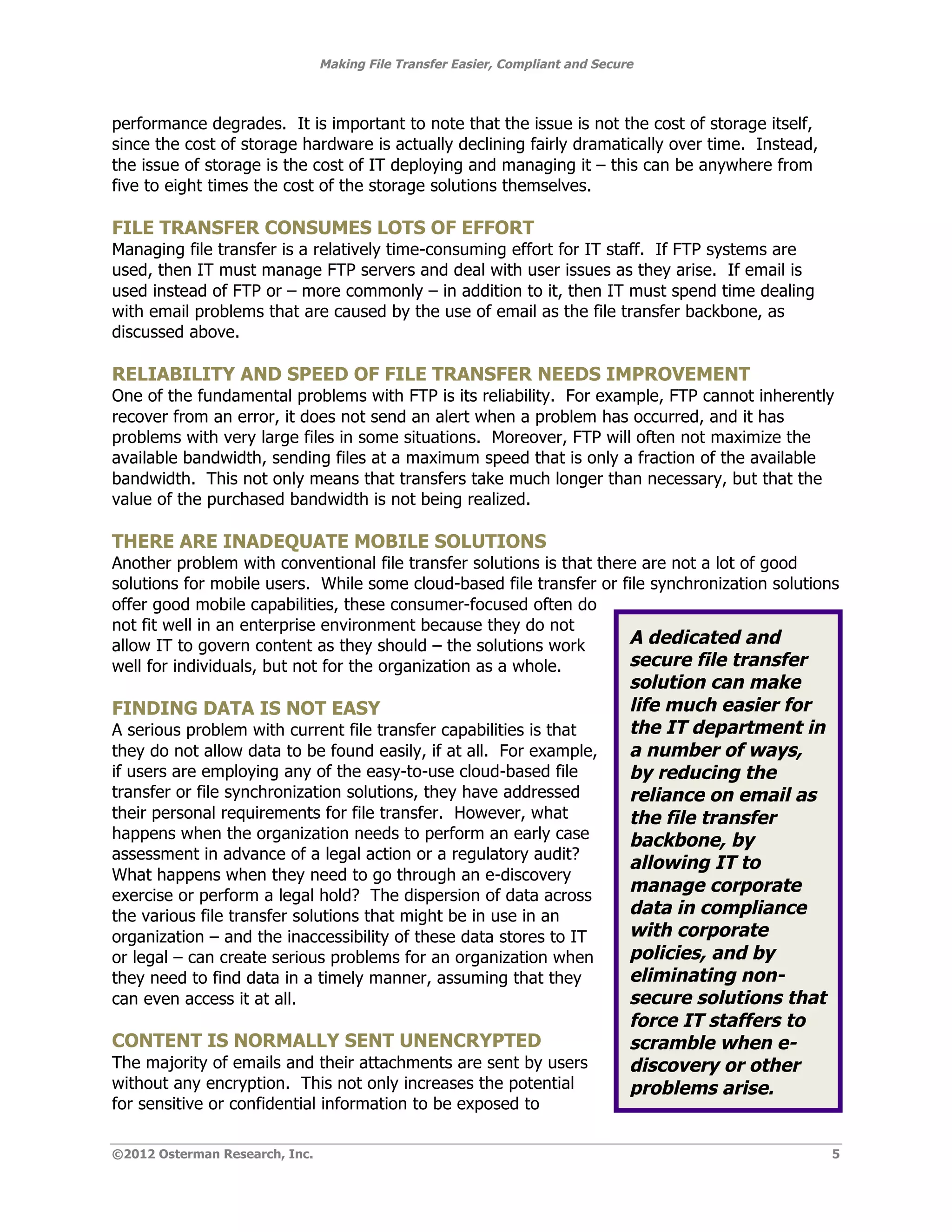 Making File Transfer Easier, Compliant and Secure

performance degrades. It is important to note that the issue is not the cost of storage itself, since the cost of storage hardware is actually declining fairly dramatically over time. Instead, the issue of storage is the cost of IT deploying and managing it – this can be anywhere from five to eight times the cost of the storage solutions themselves.

FILE TRANSFER CONSUMES LOTS OF EFFORT
Managing file transfer is a relatively time-consuming effort for IT staff. If FTP systems are used, then IT must manage FTP servers and deal with user issues as they arise. If email is used instead of FTP or – more commonly – in addition to it, then IT must spend time dealing with email problems that are caused by the use of email as the file transfer backbone, as discussed above.

RELIABILITY AND SPEED OF FILE TRANSFER NEEDS IMPROVEMENT
One of the fundamental problems with FTP is its reliability. For example, FTP cannot inherently recover from an error, it does not send an alert when a problem has occurred, and it has problems with very large files in some situations. Moreover, FTP will often not maximize the available bandwidth, sending files at a maximum speed that is only a fraction of the available bandwidth. This not only means that transfers take much longer than necessary, but that the value of the purchased bandwidth is not being realized.

THERE ARE INADEQUATE MOBILE SOLUTIONS
Another problem with conventional file transfer solutions is that there are not a lot of good solutions for mobile users. While some cloud-based file transfer or file synchronization solutions offer good mobile capabilities, these consumer-focused often do not fit well in an enterprise environment because they do not allow IT to govern content as they should – the solutions work well for individuals, but not for the organization as a whole.

FINDING DATA IS NOT EASY
A serious problem with current file transfer capabilities is that they do not allow data to be found easily, if at all. For example, if users are employing any of the easy-to-use cloud-based file transfer or file synchronization solutions, they have addressed their personal requirements for file transfer. However, what happens when the organization needs to perform an early case assessment in advance of a legal action or a regulatory audit? What happens when they need to go through an e-discovery exercise or perform a legal hold? The dispersion of data across the various file transfer solutions that might be in use in an organization – and the inaccessibility of these data stores to IT or legal – can create serious problems for an organization when they need to find data in a timely manner, assuming that they can even access it at all.

CONTENT IS NORMALLY SENT UNENCRYPTED
The majority of emails and their attachments are sent by users without any encryption. This not only increases the potential for sensitive or confidential information to be exposed to

A dedicated and secure file transfer solution can make life much easier for the IT department in a number of ways, by reducing the reliance on email as the file transfer backbone, by allowing IT to manage corporate data in compliance with corporate policies, and by eliminating non-secure solutions that force IT staffers to scramble when e-discovery or other problems arise.

©2012 Osterman Research, Inc.
5